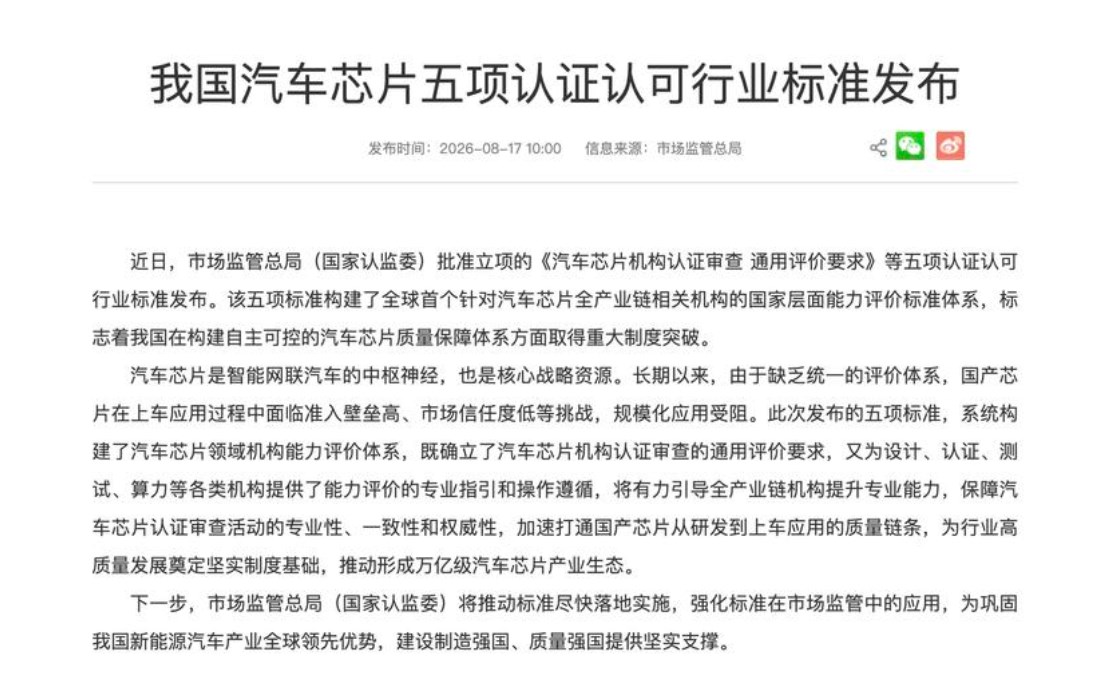 我国汽车芯片五项认证认可行业标准发布

发布时间：2026-08-17 10:00　信息来源：市场监管总局

近日，市场监管总局（国家认监委）批准立项的《汽车芯片机构认证审查 通用评价要求》等五项认证认可行业标准发布。该五项标准构建了全球首个针对汽车芯片全产业链相关机构的国家层面能力评价标准体系，标志着我国在构建自主可控的汽车芯片质量保障体系方面取得重大制度突破。

汽车芯片是智能网联汽车的中枢神经，也是核心战略资源。长期以来，由于缺乏统一的评价体系，国产芯片在上车应用过程中面临准入壁垒高、市场信任度低等挑战，规模化应用受阻。此次发布的五项标准，系统构建了汽车芯片领域机构能力评价体系，既确立了汽车芯片机构认证审查的通用评价要求，又为设计、认证、测试、算力等各类机构提供了能力评价的专业指引和操作遵循，将有力引导全产业链机构提升专业能力，保障汽车芯片认证审查活动的专业性、一致性和权威性，加速打通国产芯片从研发到上车应用的质量链条，为行业高质量发展奠定坚实制度基础，推动形成万亿级汽车芯片产业生态。

下一步，市场监管总局（国家认监委）将推动标准尽快落地实施，强化标准在市场监管中的应用，为巩固我国新能源汽车产业全球领先优势，建设制造强国、质量强国提供坚实支撑。